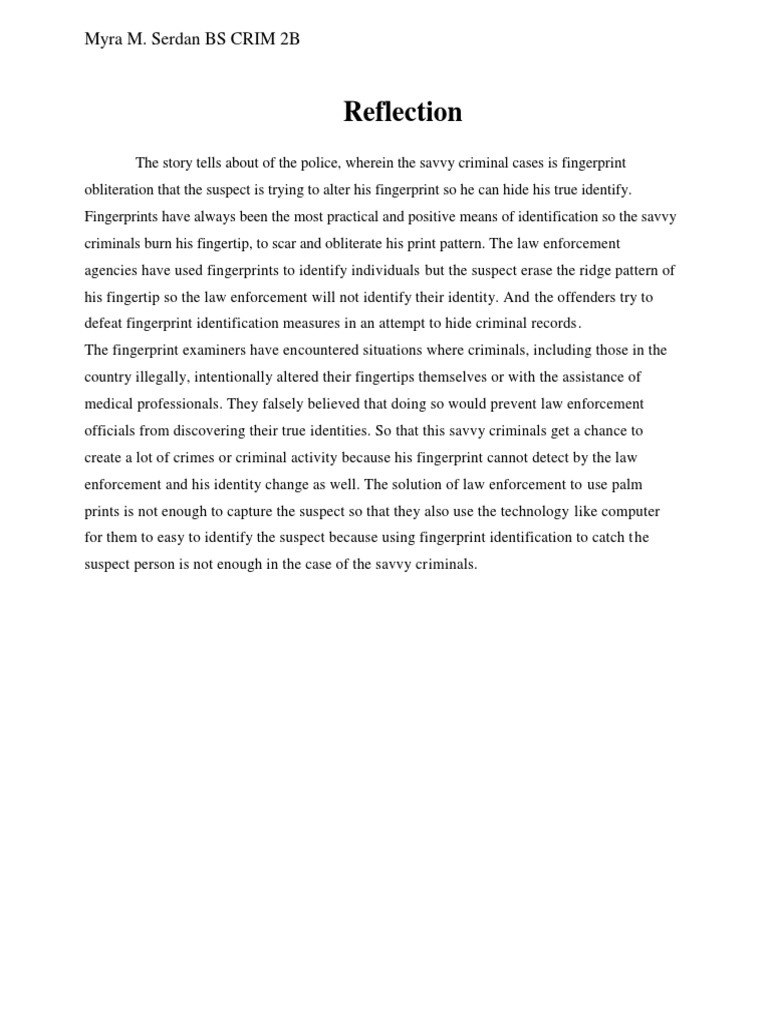 Myra M. Serdan BS CRIM 2B

Reflection

The story tells about of the police, wherein the savvy criminal cases is fingerprint obliteration that the suspect is trying to alter his fingerprint so he can hide his true identify. Fingerprints have always been the most practical and positive means of identification so the savvy criminals burn his fingertip, to scar and obliterate his print pattern. The law enforcement agencies have used fingerprints to identify individuals but the suspect erase the ridge pattern of his fingertip so the law enforcement will not identify their identity. And the offenders try to defeat fingerprint identification measures in an attempt to hide criminal records.
The fingerprint examiners have encountered situations where criminals, including those in the country illegally, intentionally altered their fingertips themselves or with the assistance of medical professionals. They falsely believed that doing so would prevent law enforcement officials from discovering their true identities. So that this savvy criminals get a chance to create a lot of crimes or criminal activity because his fingerprint cannot detect by the law enforcement and his identity change as well. The solution of law enforcement to use palm prints is not enough to capture the suspect so that they also use the technology like computer for them to easy to identify the suspect because using fingerprint identification to catch the suspect person is not enough in the case of the savvy criminals.